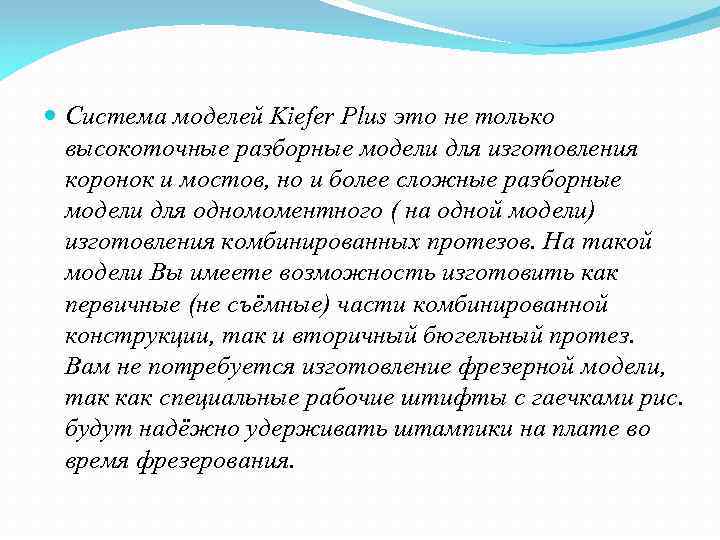 Система моделей Kiefer Plus это не только высокоточные разборные модели для изготовления коронок и мостов, но и более сложные разборные модели для одномоментного ( на одной модели) изготовления комбинированных протезов. На такой модели Вы имеете возможность изготовить как первичные (не съёмные) части комбинированной конструкции, так и вторичный бюгельный протез. Вам не потребуется изготовление фрезерной модели, так как специальные рабочие штифты с гаечками рис. будут надёжно удерживать штампики на плате во время фрезерования.